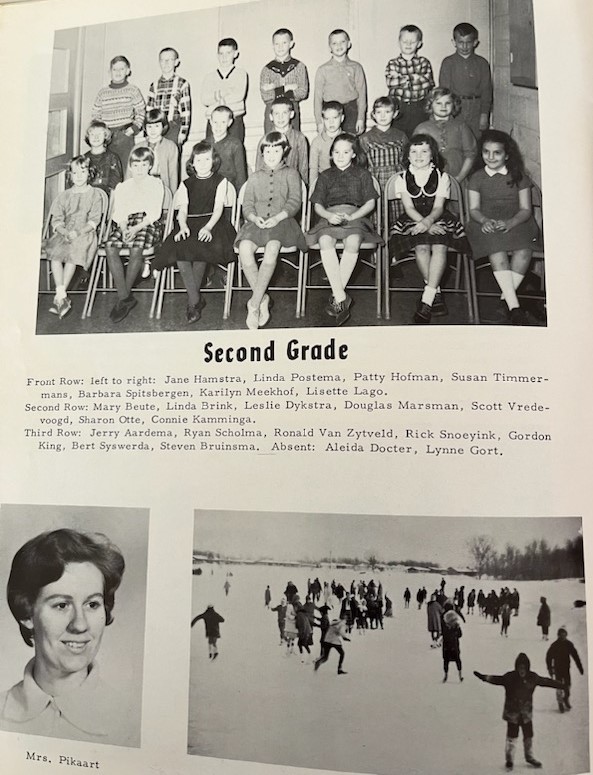 Second Grade

Front Row: left to right: Jane Hamstra, Linda Postema, Patty Hofman, Susan Timmermans, Barbara Spitsbergen, Karilyn Meekhof, Lisette Lago.
Second Row: Mary Beute, Linda Brink, Leslie Dykstra, Douglas Marsman, Scott Vredevoogd, Sharon Otte, Connie Kamminga.
Third Row: Jerry Aardema, Ryan Scholma, Ronald Van Zytveld, Rick Snoeyink, Gordon King, Bert Syswerda, Steven Bruinsma. Absent: Aleida Docter, Lynne Gort.

Mrs. Pikaart